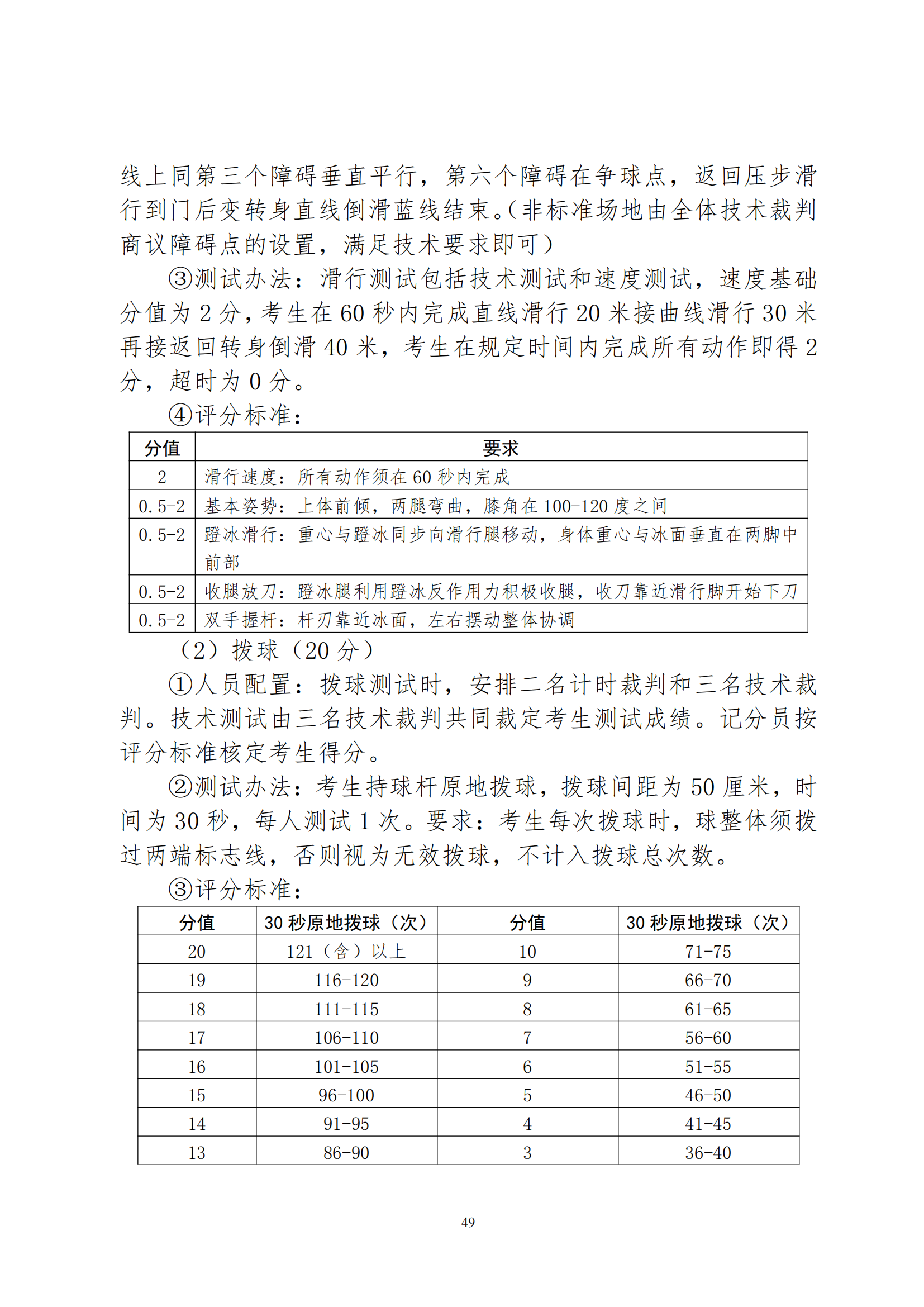 线上同第三个障碍垂直平行，第六个障碍在争球点，返回压步滑行到门后变转身直线倒滑蓝线结束。(非标准场地由全体技术裁判商议障碍点的设置，满足技术要求即可)

③测试办法：滑行测试包括技术测试和速度测试，速度基础分值为 2 分，考生在 60 秒内完成直线滑行 20 米接曲线滑行 30 米再接返回转身倒滑 40 米，考生在规定时间内完成所有动作即得 2 分，超时为 0 分。

④评分标准：

| 分值 | 要求 |
|---|---|
| 2 | 滑行速度：所有动作须在 60 秒内完成 |
| 0.5-2 | 基本姿势：上体前倾，两腿弯曲，膝角在 100-120 度之间 |
| 0.5-2 | 蹬冰滑行：重心与蹬冰同步向滑行腿移动，身体重心与冰面垂直在两脚中前部 |
| 0.5-2 | 收腿放刀：蹬冰腿利用蹬冰反作用力积极收腿，收刀靠近滑行脚开始下刀 |
| 0.5-2 | 双手握杆：杆刃靠近冰面，左右摆动整体协调 |

（2）拨球（20 分）

①人员配置：拨球测试时，安排二名计时裁判和三名技术裁判。技术测试由三名技术裁判共同裁定考生测试成绩。记分员按评分标准核定考生得分。

②测试办法：考生持球杆原地拨球，拨球间距为 50 厘米，时间为 30 秒，每人测试 1 次。要求：考生每次拨球时，球整体须拨过两端标志线，否则视为无效拨球，不计入拨球总次数。

③评分标准：

| 分值 | 30 秒原地拨球（次） | 分值 | 30 秒原地拨球（次） |
|---|---|---|---|
| 20 | 121（含）以上 | 10 | 71-75 |
| 19 | 116-120 | 9 | 66-70 |
| 18 | 111-115 | 8 | 61-65 |
| 17 | 106-110 | 7 | 56-60 |
| 16 | 101-105 | 6 | 51-55 |
| 15 | 96-100 | 5 | 46-50 |
| 14 | 91-95 | 4 | 41-45 |
| 13 | 86-90 | 3 | 36-40 |

49